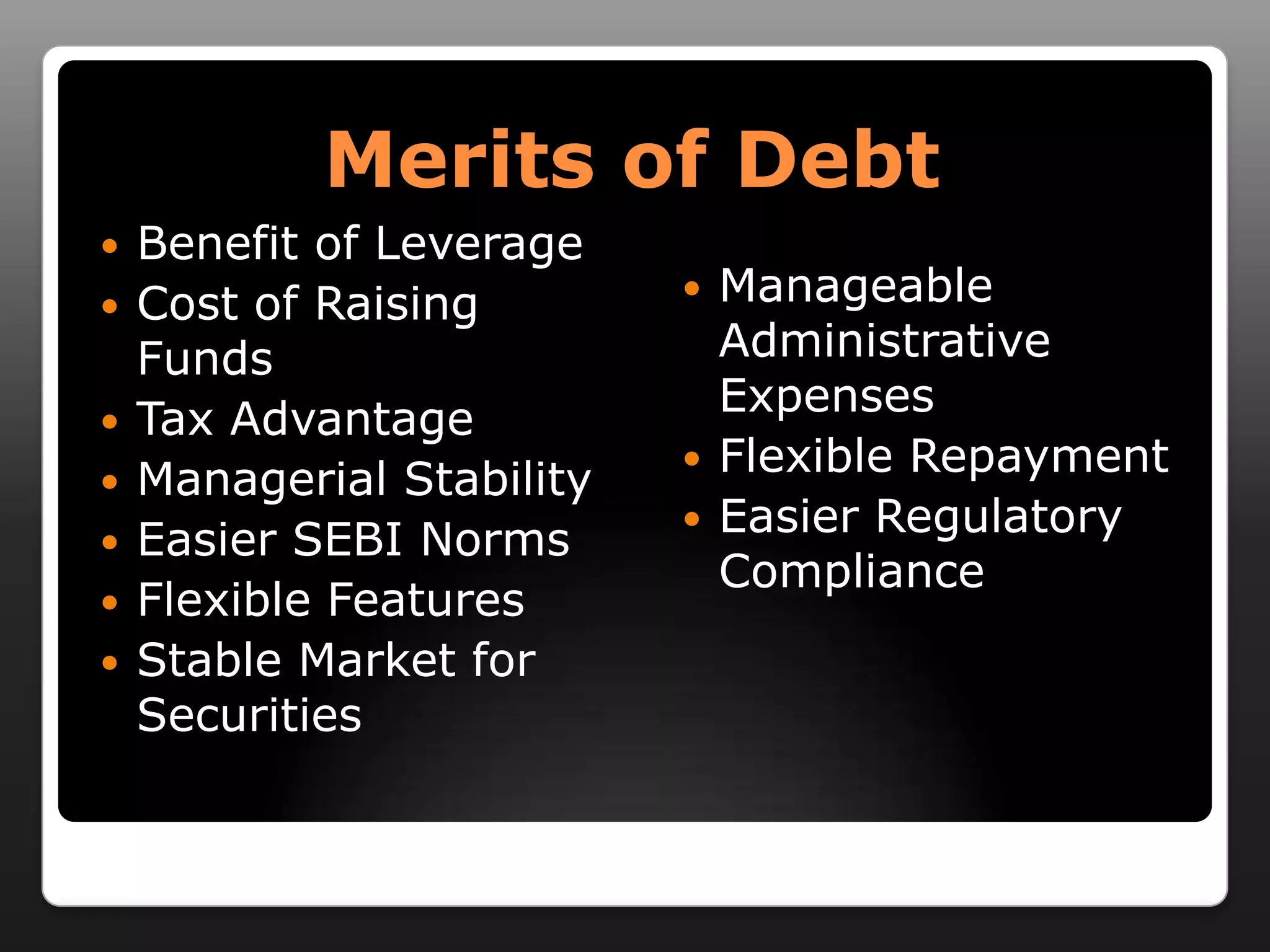 Merits of Debt

- Benefit of Leverage
- Cost of Raising Funds
- Tax Advantage
- Managerial Stability
- Easier SEBI Norms
- Flexible Features
- Stable Market for Securities

- Manageable Administrative Expenses
- Flexible Repayment
- Easier Regulatory Compliance